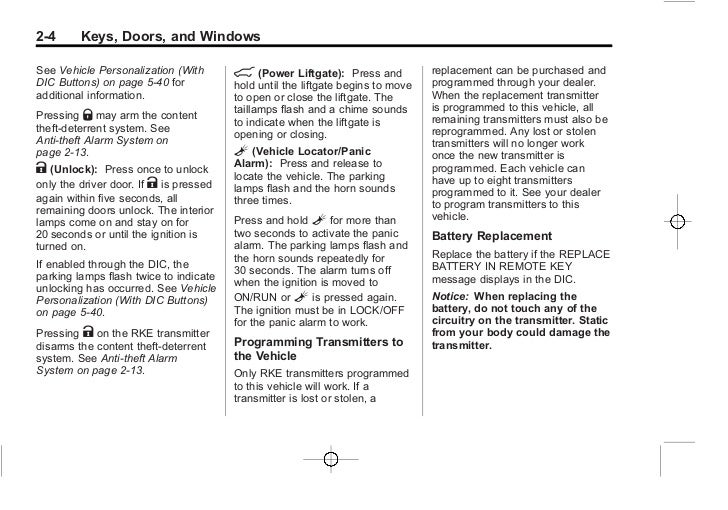 2-4 Keys, Doors, and Windows

See Vehicle Personalization (With DIC Buttons) on page 5-40 for additional information.

Pressing may arm the content theft-deterrent system. See Anti-theft Alarm System on page 2-13.

(Unlock): Press once to unlock only the driver door. If is pressed again within five seconds, all remaining doors unlock. The interior lamps come on and stay on for 20 seconds or until the ignition is turned on.

If enabled through the DIC, the parking lamps flash twice to indicate unlocking has occurred. See Vehicle Personalization (With DIC Buttons) on page 5-40.

Pressing on the RKE transmitter disarms the content theft-deterrent system. See Anti-theft Alarm System on page 2-13.

(Power Liftgate): Press and hold until the liftgate begins to move to open or close the liftgate. The taillamps flash and a chime sounds to indicate when the liftgate is opening or closing.

(Vehicle Locator/Panic Alarm): Press and release to locate the vehicle. The parking lamps flash and the horn sounds three times.

Press and hold for more than two seconds to activate the panic alarm. The parking lamps flash and the horn sounds repeatedly for 30 seconds. The alarm turns off when the ignition is moved to ON/RUN or is pressed again. The ignition must be in LOCK/OFF for the panic alarm to work.

Programming Transmitters to the Vehicle

Only RKE transmitters programmed to this vehicle will work. If a transmitter is lost or stolen, a replacement can be purchased and programmed through your dealer. When the replacement transmitter is programmed to this vehicle, all remaining transmitters must also be reprogrammed. Any lost or stolen transmitters will no longer work once the new transmitter is programmed. Each vehicle can have up to eight transmitters programmed to it. See your dealer to program transmitters to this vehicle.

Battery Replacement

Replace the battery if the REPLACE BATTERY IN REMOTE KEY message displays in the DIC.

Notice: When replacing the battery, do not touch any of the circuitry on the transmitter. Static from your body could damage the transmitter.